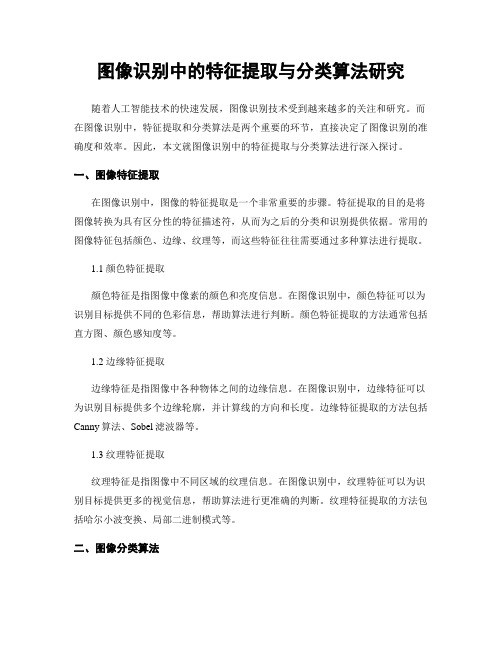 图像识别中的特征提取与分类算法研究

随着人工智能技术的快速发展，图像识别技术受到越来越多的关注和研究。而在图像识别中，特征提取和分类算法是两个重要的环节，直接决定了图像识别的准确度和效率。因此，本文就图像识别中的特征提取与分类算法进行深入探讨。

一、图像特征提取

在图像识别中，图像的特征提取是一个非常重要的步骤。特征提取的目的是将图像转换为具有区分性的特征描述符，从而为之后的分类和识别提供依据。常用的图像特征包括颜色、边缘、纹理等，而这些特征往往需要通过多种算法进行提取。

1.1 颜色特征提取

颜色特征是指图像中像素的颜色和亮度信息。在图像识别中，颜色特征可以为识别目标提供不同的色彩信息，帮助算法进行判断。颜色特征提取的方法通常包括直方图、颜色感知度等。

1.2 边缘特征提取

边缘特征是指图像中各种物体之间的边缘信息。在图像识别中，边缘特征可以为识别目标提供多个边缘轮廓，并计算线的方向和长度。边缘特征提取的方法包括Canny算法、Sobel滤波器等。

1.3 纹理特征提取

纹理特征是指图像中不同区域的纹理信息。在图像识别中，纹理特征可以为识别目标提供更多的视觉信息，帮助算法进行更准确的判断。纹理特征提取的方法包括哈尔小波变换、局部二进制模式等。

二、图像分类算法